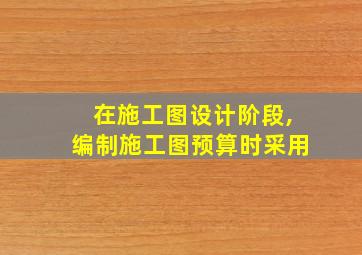 在施工图设计阶段，
编制施工图预算时采用